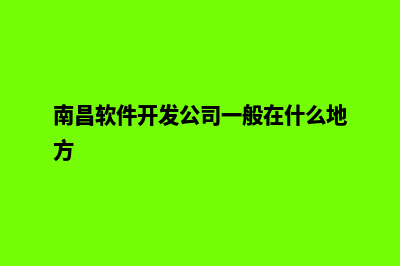 南昌软件开发公司一般在什么地方